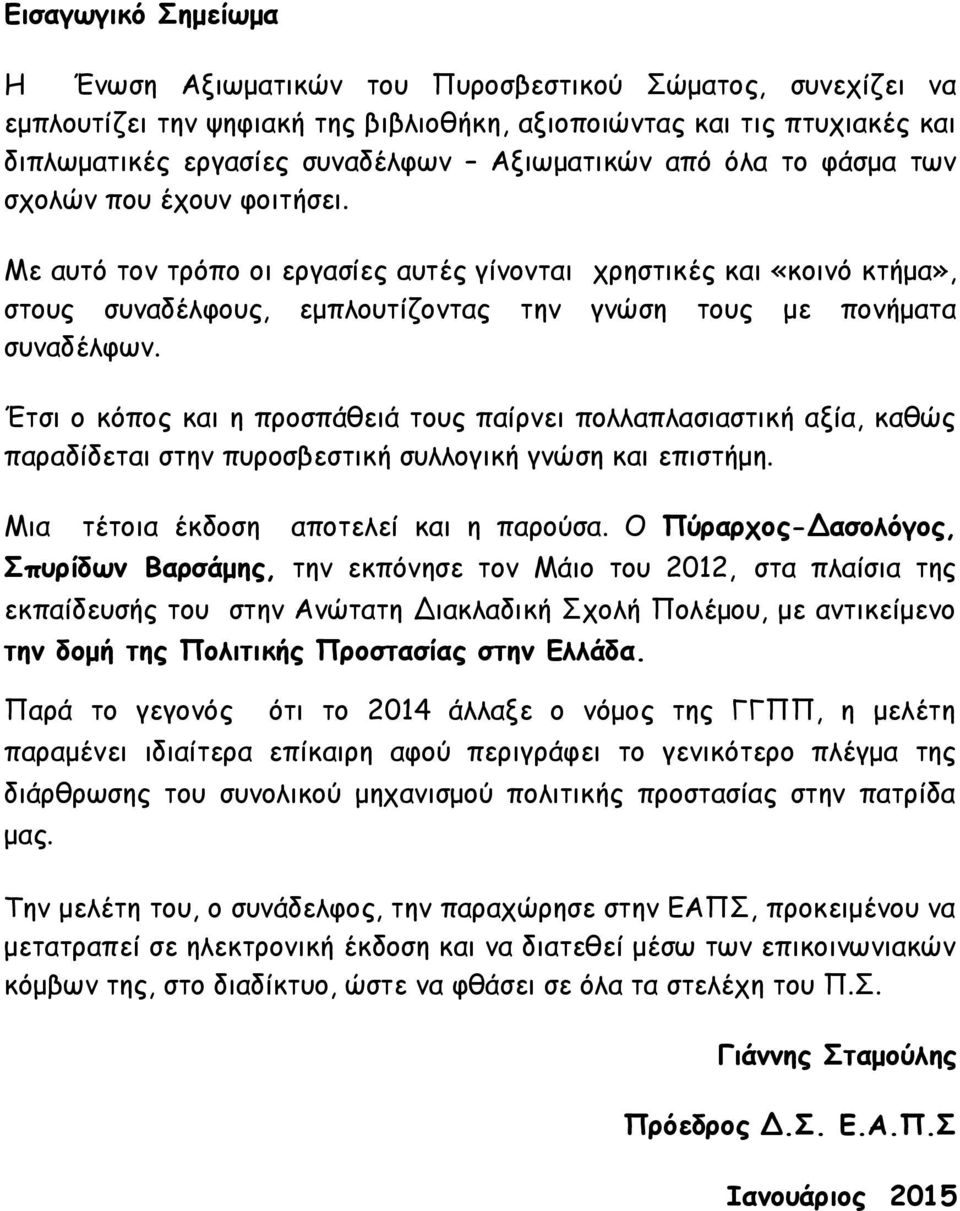 Εισαγωγικό Σημείωμα

Η Ένωση Αξιωματικών του Πυροσβεστικού Σώματος, συνεχίζει να εμπλουτίζει την ψηφιακή της βιβλιοθήκη, αξιοποιώντας και τις πτυχιακές και διπλωματικές εργασίες συναδέλφων – Αξιωματικών από όλα το φάσμα των σχολών που έχουν φοιτήσει.

Με αυτό τον τρόπο οι εργασίες αυτές γίνονται χρηστικές και «κοινό κτήμα», στους συναδέλφους, εμπλουτίζοντας την γνώση τους με πονήματα συναδέλφων.

Έτσι ο κόπος και η προσπάθειά τους παίρνει πολλαπλασιαστική αξία, καθώς παραδίδεται στην πυροσβεστική συλλογική γνώση και επιστήμη.

Μια τέτοια έκδοση αποτελεί και η παρούσα. Ο Πύραρχος-Δασολόγος, Σπυρίδων Βαρσάμης, την εκπόνησε τον Μάιο του 2012, στα πλαίσια της εκπαίδευσής του στην Ανώτατη Διακλαδική Σχολή Πολέμου, με αντικείμενο την δομή της Πολιτικής Προστασίας στην Ελλάδα.

Παρά το γεγονός ότι το 2014 άλλαξε ο νόμος της ΓΓΠΠ, η μελέτη παραμένει ιδιαίτερα επίκαιρη αφού περιγράφει το γενικότερο πλέγμα της διάρθρωσης του συνολικού μηχανισμού πολιτικής προστασίας στην πατρίδα μας.

Την μελέτη του, ο συνάδελφος, την παραχώρησε στην ΕΑΠΣ, προκειμένου να μετατραπεί σε ηλεκτρονική έκδοση και να διατεθεί μέσω των επικοινωνιακών κόμβων της, στο διαδίκτυο, ώστε να φθάσει σε όλα τα στελέχη του Π.Σ.

Γιάννης Σταμούλης

Πρόεδρος Δ.Σ. Ε.Α.Π.Σ

Ιανουάριος 2015